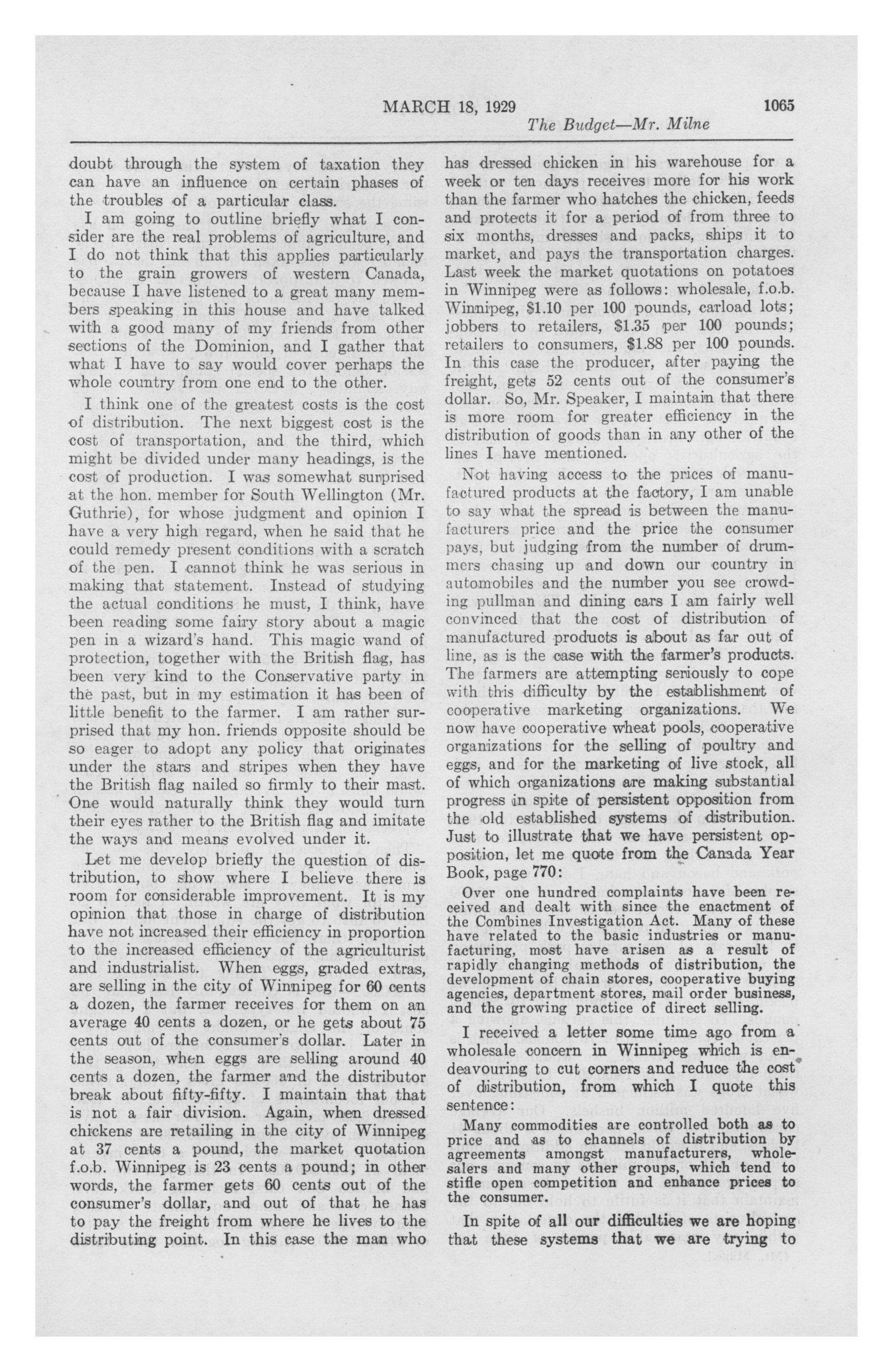 MARCH 18, 1929 1065

The Budget—Mr. Milne

doubt through the system of taxation they can have an influence on certain phases of the troubles of a particular class.

I am going to outline briefly what I consider are the real problems of agriculture, and I do not think that this applies particularly to the grain growers of western Canada, because I have listened to a great many members speaking in this house and have talked with a good many of my friends from other sections of the Dominion, and I gather that what I have to say would cover perhaps the whole country from one end to the other.

I think one of the greatest costs is the cost of distribution. The next biggest cost is the cost of transportation, and the third, which might be divided under many headings, is the cost of production. I was somewhat surprised at the hon. member for South Wellington (Mr. Guthrie), for whose judgment and opinion I have a very high regard, when he said that he could remedy present conditions with a scratch of the pen. I cannot think he was serious in making that statement. Instead of studying the actual conditions he must, I think, have been reading some fairy story about a magic pen in a wizard's hand. This magic wand of protection, together with the British flag, has been very kind to the Conservative party in the past, but in my estimation it has been of little benefit to the farmer. I am rather surprised that my hon. friends opposite should be so eager to adopt any policy that originates under the stars and stripes when they have the British flag nailed so firmly to their mast. One would naturally think they would turn their eyes rather to the British flag and imitate the ways and means evolved under it.

Let me develop briefly the question of distribution, to show where I believe there is room for considerable improvement. It is my opinion that those in charge of distribution have not increased their efficiency in proportion to the increased efficiency of the agriculturist and industrialist. When eggs, graded extras, are selling in the city of Winnipeg for 60 cents a dozen, the farmer receives for them on an average 40 cents a dozen, or he gets about 75 cents out of the consumer's dollar. Later in the season, when eggs are selling around 40 cents a dozen, the farmer and the distributor break about fifty-fifty. I maintain that that is not a fair division. Again, when dressed chickens are retailing in the city of Winnipeg at 37 cents a pound, the market quotation f.o.b. Winnipeg is 23 cents a pound; in other words, the farmer gets 60 cents out of the consumer's dollar, and out of that he has to pay the freight from where he lives to the distributing point. In this case the man who has dressed chicken in his warehouse for a week or ten days receives more for his work than the farmer who hatches the chicken, feeds and protects it for a period of from three to six months, dresses and packs, ships it to market, and pays the transportation charges. Last week the market quotations on potatoes in Winnipeg were as follows: wholesale, f.o.b. Winnipeg, $1.10 per 100 pounds, carload lots; jobbers to retailers, $1.35 per 100 pounds; retailers to consumers, $1.88 per 100 pounds. In this case the producer, after paying the freight, gets 52 cents out of the consumer's dollar. So, Mr. Speaker, I maintain that there is more room for greater efficiency in the distribution of goods than in any other of the lines I have mentioned.

Not having access to the prices of manufactured products at the factory, I am unable to say what the spread is between the manufacturers price and the price the consumer pays, but judging from the number of drummers chasing up and down our country in automobiles and the number you see crowding pullman and dining cars I am fairly well convinced that the cost of distribution of manufactured products is about as far out of line, as is the case with the farmer's products. The farmers are attempting seriously to cope with this difficulty by the establishment of cooperative marketing organizations. We now have cooperative wheat pools, cooperative organizations for the selling of poultry and eggs, and for the marketing of live stock, all of which organizations are making substantial progress in spite of persistent opposition from the old established systems of distribution. Just to illustrate that we have persistent opposition, let me quote from the Canada Year Book, page 770:

Over one hundred complaints have been received and dealt with since the enactment of the Combines Investigation Act. Many of these have related to the basic industries or manufacturing, most have arisen as a result of rapidly changing methods of distribution, the development of chain stores, cooperative buying agencies, department stores, mail order business, and the growing practice of direct selling.

I received a letter some time ago from a wholesale concern in Winnipeg which is endeavouring to cut corners and reduce the cost of distribution, from which I quote this sentence:

Many commodities are controlled both as to price and as to channels of distribution by agreements amongst manufacturers, wholesalers and many other groups, which tend to stifle open competition and enhance prices to the consumer.

In spite of all our difficulties we are hoping that these systems that we are trying to